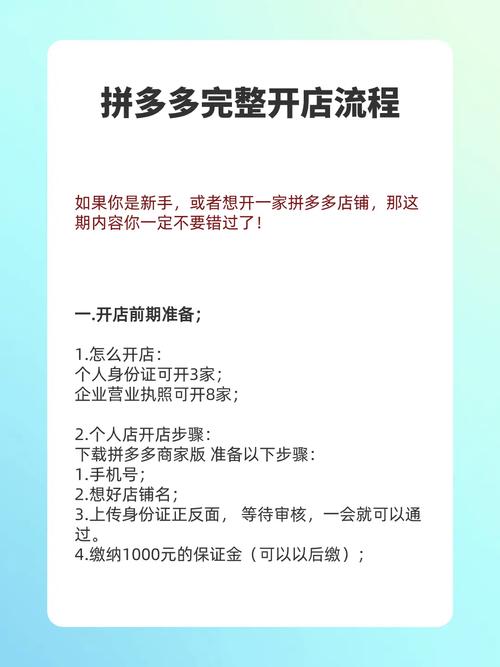 拼多多完整开店流程

如果你是新手，或者想开一家拼多多店铺，那这期内容你一定不要错过了！

一.开店前期准备；

1.怎么开店：
个人身份证可开3家；
企业营业执照可开8家；

2.个人店开店步骤：
下载拼多多商家版 准备以下步骤：
1.手机号；
2.想好店铺名；
3.上传身份证正反面， 等待审核，一会就可以通过。
4.缴纳1000元的保证金（可以以后缴）；